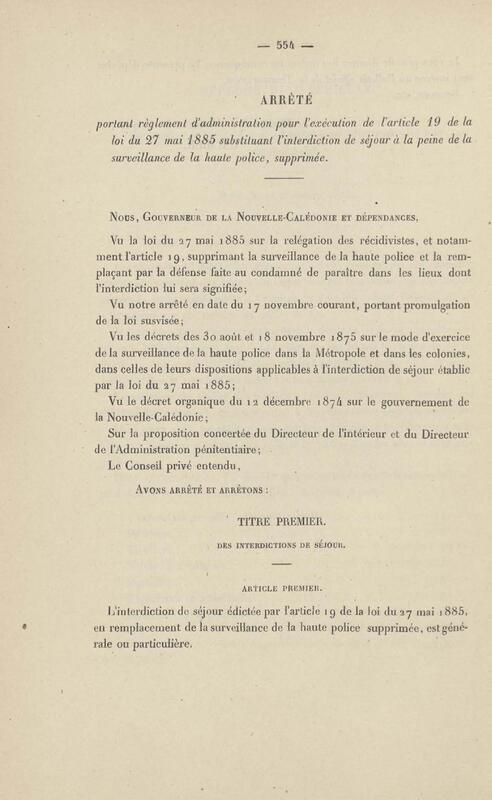 — 554 —

ARRÊTÉ

portant règlement d'administration pour l'exécution de l'article 19 de la loi du 27 mai 1885 substituant l'interdiction de séjour à la peine de la surveillance de la haute police, supprimée.

Nous, Gouverneur de la Nouvelle-Calédonie et dépendances,

Vu la loi du 27 mai 1885 sur la relégation des récidivistes, et notamment l'article 19, supprimant la surveillance de la haute police et la remplaçant par la défense faite au condamné de paraître dans les lieux dont l'interdiction lui sera signifiée;

Vu notre arrêté en date du 17 novembre courant, portant promulgation de la loi susvisée;

Vu les décrets des 30 août et 18 novembre 1875 sur le mode d'exercice de la surveillance de la haute police dans la Métropole et dans les colonies, dans celles de leurs dispositions applicables à l'interdiction de séjour établie par la loi du 27 mai 1885;

Vu le décret organique du 12 décembre 1874 sur le gouvernement de la Nouvelle-Calédonie;

Sur la proposition concertée du Directeur de l'intérieur et du Directeur de l'Administration pénitentiaire;

Le Conseil privé entendu,

Avons arrêté et arrêtons :

TITRE PREMIER.

DES INTERDICTIONS DE SÉJOUR.

ARTICLE PREMIER.

L'interdiction de séjour édictée par l'article 19 de la loi du 27 mai 1885, en remplacement de la surveillance de la haute police supprimée, est générale ou particulière.